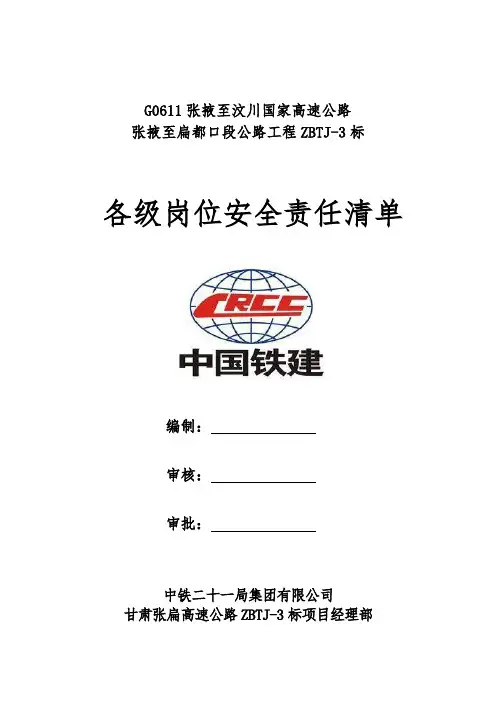 G0611 张掖至汶川国家高速公路
张掖至扁都口段公路工程 ZBTJ-3 标

各级岗位安全责任清单

CRCC

中国铁建

编制：

审核：

审批：

中铁二十一局集团有限公司
甘肃张扁高速公路 ZBTJ-3 标项目经理部